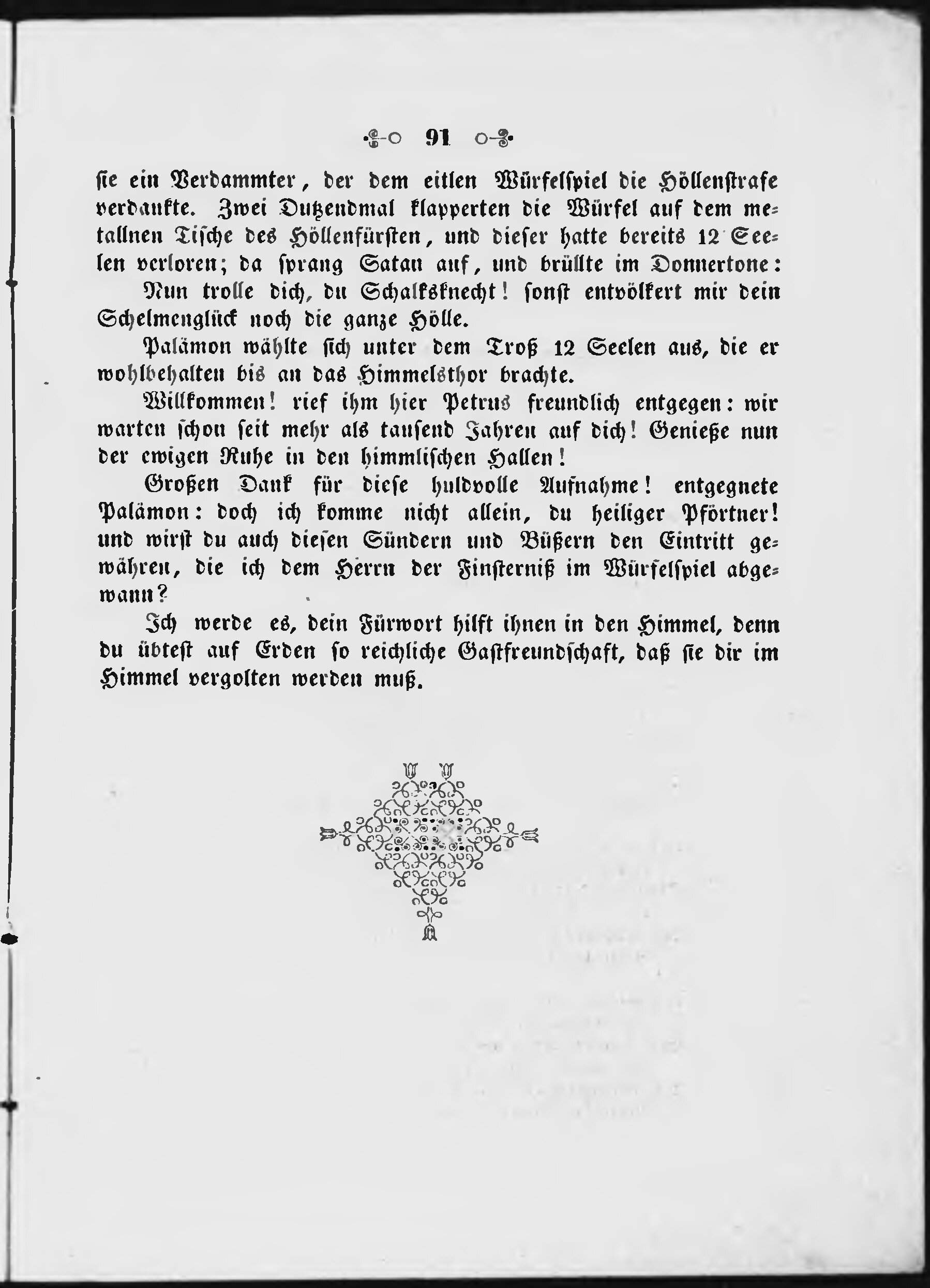 91

sie ein Verdammter, der dem eitlen Würfelspiel die Höllenstrafe verdankte. Zwei Dutzendmal klapperten die Würfel auf dem metallnen Tische des Höllenfürsten, und dieser hatte bereits 12 Seelen verloren; da sprang Satan auf, und brüllte im Donnertone:

Nun trolle dich, du Schalksknecht! sonst entvölkert mir dein Schelmenglück noch die ganze Hölle.

Palämon wählte sich unter dem Troß 12 Seelen aus, die er wohlbehalten bis an das Himmelsthor brachte.

Willkommen! rief ihm hier Petrus freundlich entgegen: wir warten schon seit mehr als tausend Jahren auf dich! Genieße nun der ewigen Ruhe in den himmlischen Hallen!

Großen Dank für diese huldvolle Aufnahme! entgegnete Palämon: doch ich komme nicht allein, du heiliger Pförtner! und wirst du auch diesen Sündern und Büßern den Eintritt gewähren, die ich dem Herrn der Finsterniß im Würfelspiel abgewann?

Ich werde es, dein Fürwort hilft ihnen in den Himmel, denn du übtest auf Erden so reichliche Gastfreundschaft, daß sie dir im Himmel vergolten werden muß.